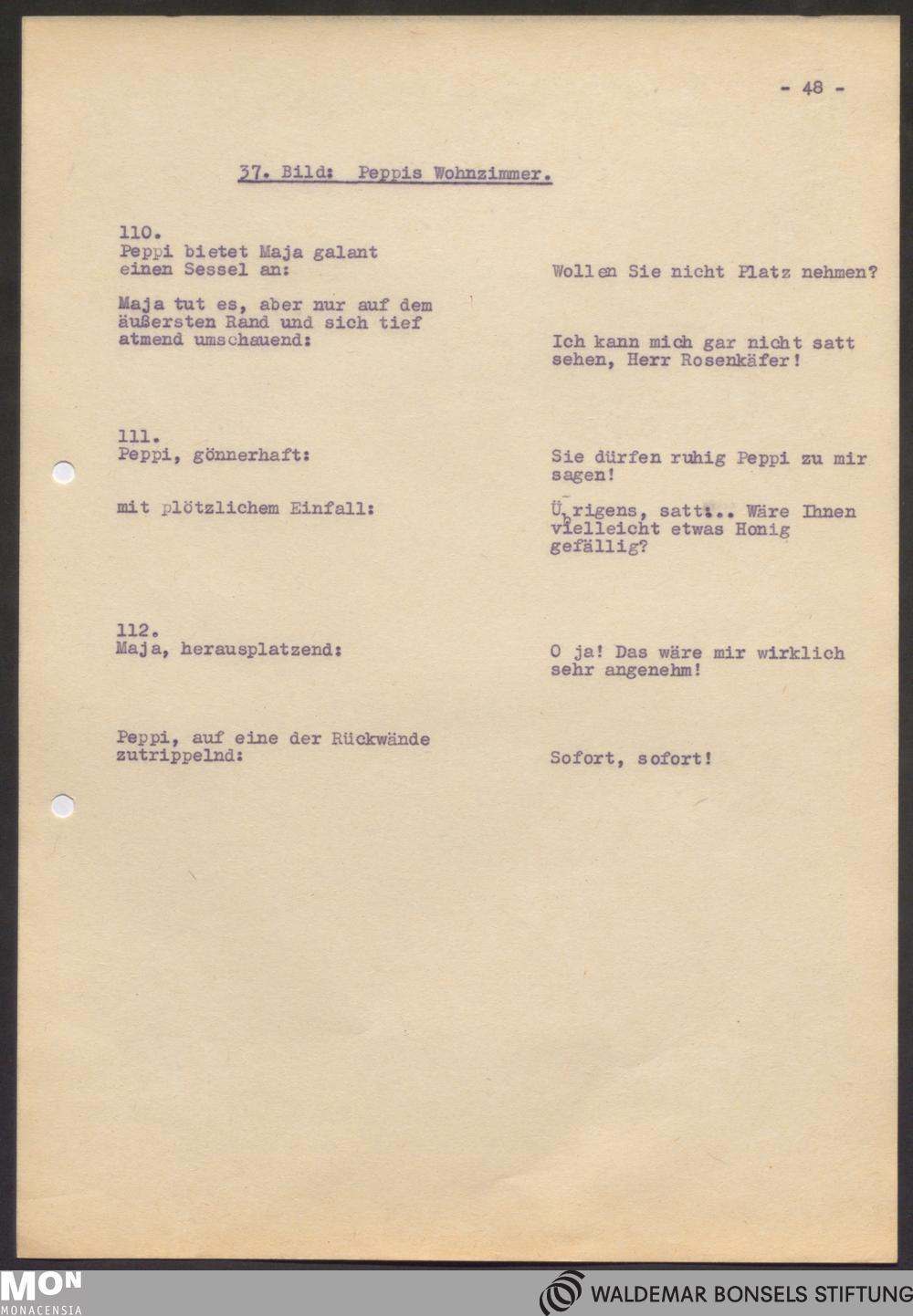 - 48 -

37. Bild: Peppis Wohnzimmer.

110.
Peppi bietet Maja galant einen Sessel an:

Wollen Sie nicht Platz nehmen?

Maja tut es, aber nur auf dem äußersten Rand und sich tief atmend umschauend:

Ich kann mich gar nicht satt sehen, Herr Rosenkäfer!

111.
Peppi, gönnerhaft:

Sie dürfen ruhig Peppi zu mir sagen!

mit plötzlichem Einfall:

Übrigens, satt... Wäre Ihnen vielleicht etwas Honig gefällig?

112.
Maja, herausplatzend:

O ja! Das wäre mir wirklich sehr angenehm!

Peppi, auf eine der Rückwände zutrippelnd:

Sofort, sofort!

MON
MONACENSIA

WALDEMAR BONSELS STIFTUNG